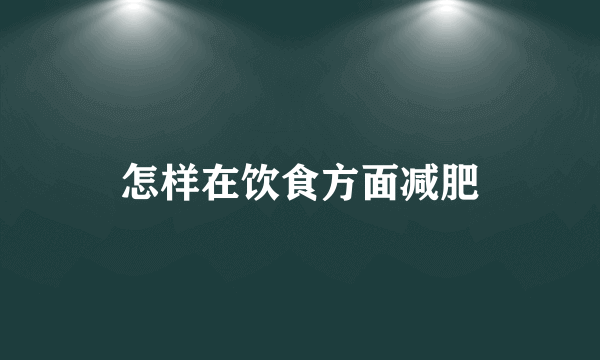 怎样在饮食方面减肥